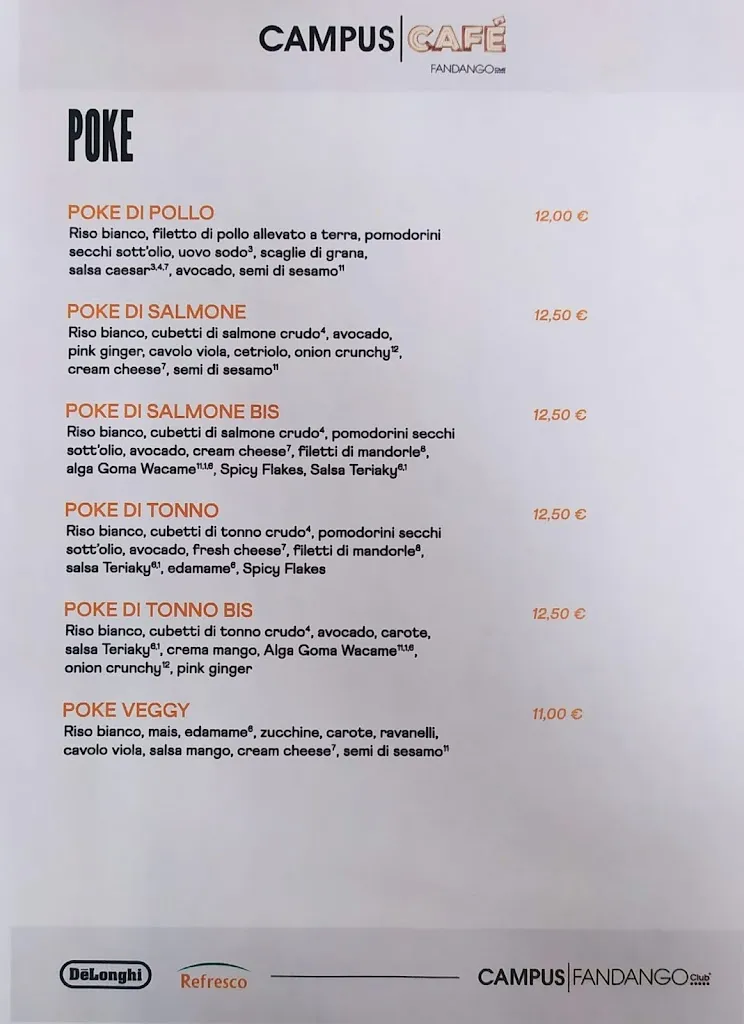 CAMPUS | CAFÉ
FANDANGO Club

POKE

POKE DI POLLO
12,00 €
Riso bianco, filetto di pollo allevato a terra, pomodorini secchi sott'olio, uovo sodo$^{3}$, scaglie di grana, salsa caesar$^{3,4,7}$, avocado, semi di sesamo$^{11}$

POKE DI SALMONE
12,50 €
Riso bianco, cubetti di salmone crudo$^{4}$, avocado, pink ginger, cavolo viola, cetriolo, onion crunchy$^{12}$, cream cheese$^{7}$, semi di sesamo$^{11}$

POKE DI SALMONE BIS
12,50 €
Riso bianco, cubetti di salmone crudo$^{4}$, pomodorini secchi sott'olio, avocado, cream cheese$^{7}$, filetti di mandorle$^{8}$, alga Goma Wacame$^{11,1,6}$, Spicy Flakes, Salsa Teriaky$^{6,1}$

POKE DI TONNO
12,50 €
Riso bianco, cubetti di tonno crudo$^{4}$, pomodorini secchi sott'olio, avocado, fresh cheese$^{7}$, filetti di mandorle$^{8}$, salsa Teriaky$^{6,1}$, edamame$^{6}$, Spicy Flakes

POKE DI TONNO BIS
12,50 €
Riso bianco, cubetti di tonno crudo$^{4}$, avocado, carote, salsa Teriaky$^{6,1}$, crema mango, Alga Goma Wacame$^{11,1,6}$, onion crunchy$^{12}$, pink ginger

POKE VEGGY
11,00 €
Riso bianco, mais, edamame$^{6}$, zucchine, carote, ravanelli, cavolo viola, salsa mango, cream cheese$^{7}$, semi di sesamo$^{11}$

DeLonghi
Refresco
CAMPUS | FANDANGO Club